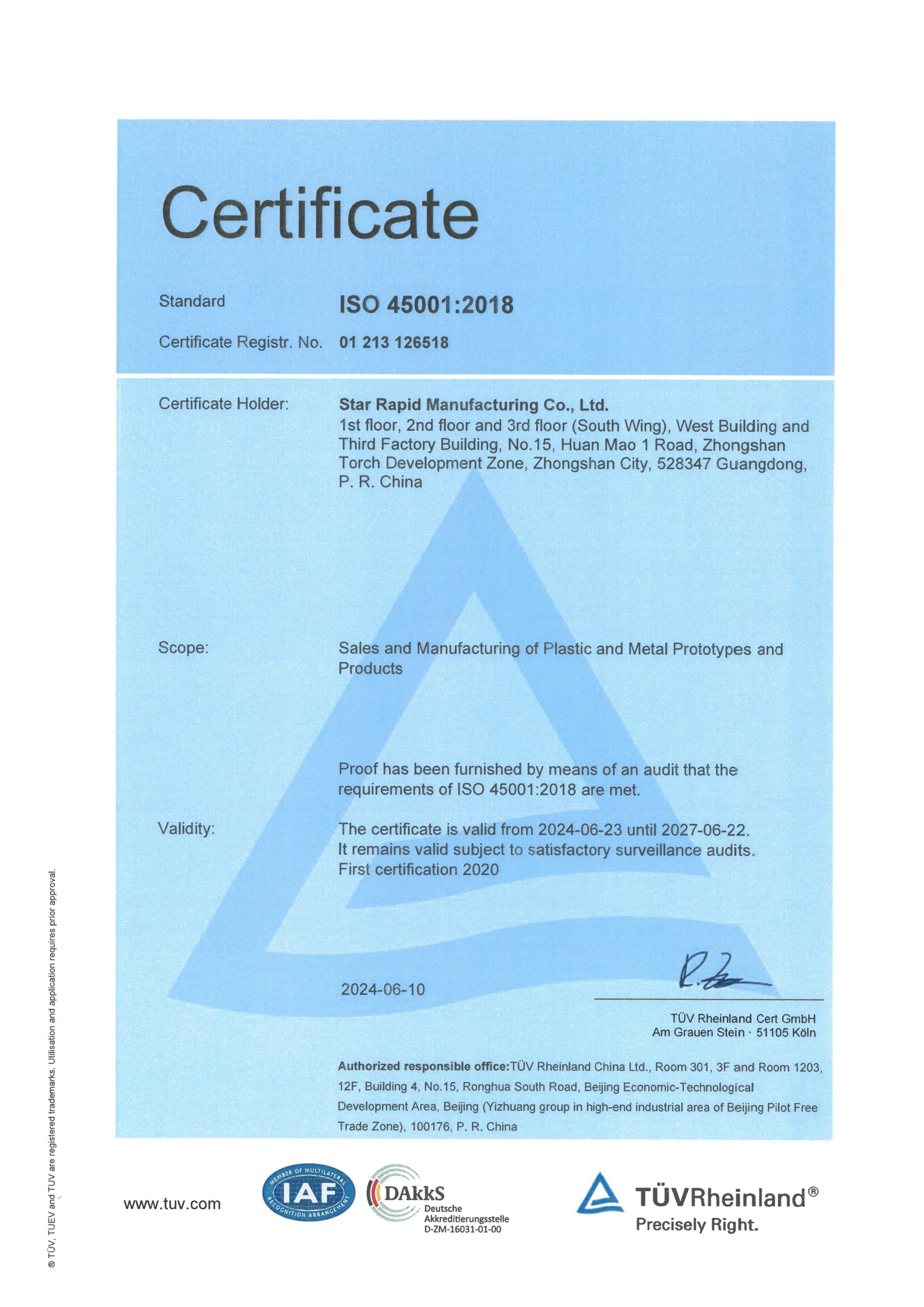 Certificate

Standard ISO 45001:2018

Certificate Registr. No. 01 213 126518

Certificate Holder: Star Rapid Manufacturing Co., Ltd.
1st floor, 2nd floor and 3rd floor (South Wing), West Building and Third Factory Building, No.15, Huan Mao 1 Road, Zhongshan Torch Development Zone, Zhongshan City, 528347 Guangdong, P. R. China

Scope: Sales and Manufacturing of Plastic and Metal Prototypes and Products

Proof has been furnished by means of an audit that the requirements of ISO 45001:2018 are met.

Validity: The certificate is valid from 2024-06-23 until 2027-06-22. It remains valid subject to satisfactory surveillance audits. First certification 2020

2024-06-10

TÜV Rheinland Cert GmbH
Am Grauen Stein · 51105 Köln

Authorized responsible office:TÜV Rheinland China Ltd., Room 301, 3F and Room 1203, 12F, Building 4, No.15, Ronghua South Road, Beijing Economic-Technological Development Area, Beijing (Yizhuang group in high-end industrial area of Beijing Pilot Free Trade Zone), 100176, P. R. China

® TÜV, TUEV and TUV are registered trademarks. Utilisation and application requires prior approval.

www.tuv.com

MEMBER OF MULTILATERAL IAF RECOGNITION ARRANGEMENT

DAkkS Deutsche Akkreditierungsstelle D-ZM-16031-01-00

TÜVRheinland®
Precisely Right.